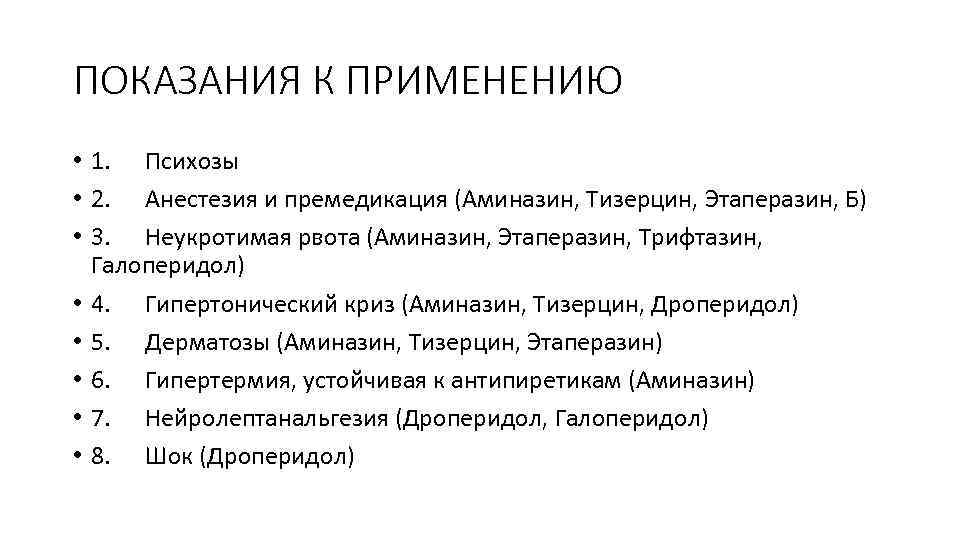 ПОКАЗАНИЯ К ПРИМЕНЕНИЮ

• 1. Психозы
• 2. Анестезия и премедикация (Аминазин, Тизерцин, Этаперазин, Б)
• 3. Неукротимая рвота (Аминазин, Этаперазин, Трифтазин, Галоперидол)
• 4. Гипертонический криз (Аминазин, Тизерцин, Дроперидол)
• 5. Дерматозы (Аминазин, Тизерцин, Этаперазин)
• 6. Гипертермия, устойчивая к антипиретикам (Аминазин)
• 7. Нейролептанальгезия (Дроперидол, Галоперидол)
• 8. Шок (Дроперидол)